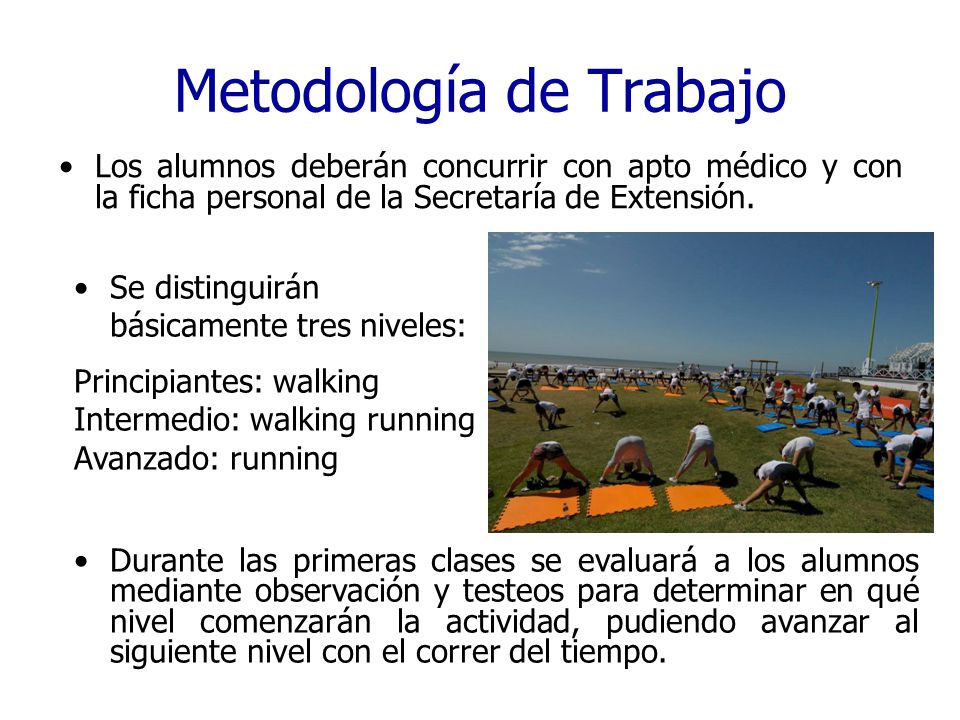 Metodología de Trabajo

• Los alumnos deberán concurrir con apto médico y con la ficha personal de la Secretaría de Extensión.

• Se distinguirán básicamente tres niveles:

Principiantes: walking
Intermedio: walking running
Avanzado: running

• Durante las primeras clases se evaluará a los alumnos mediante observación y testeos para determinar en qué nivel comenzarán la actividad, pudiendo avanzar al siguiente nivel con el correr del tiempo.